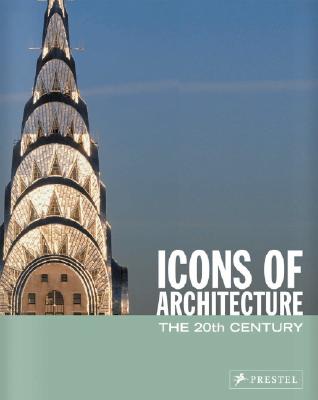 ICONS OF ARCHITECTURE
THE 20th CENTURY

PRESTEL